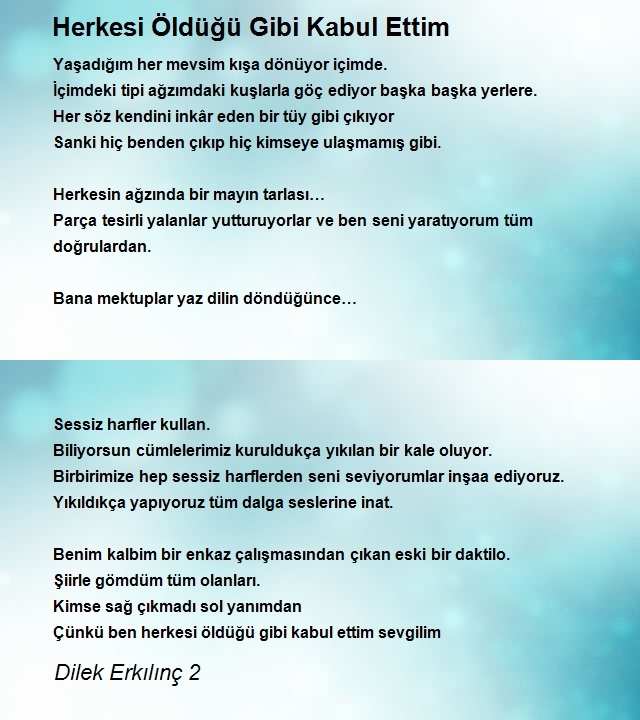 Herkesi Öldüğü Gibi Kabul Ettim

Yaşadığım her mevsim kışa dönüyor içimde.
İçimdeki tipi ağzımdaki kuşlarla göç ediyor başka başka yerlere.
Her söz kendini inkâr eden bir tüy gibi çıkıyor
Sanki hiç benden çıkıp hiç kimseye ulaşmamış gibi.

Herkesin ağzında bir mayın tarlası…
Parça tesirli yalanlar yutturuyorlar ve ben seni yaratıyorum tüm doğrulardan.

Bana mektuplar yaz dilin döndüğünce…

Sessiz harfler kullan.
Biliyorsun cümlelerimiz kuruldukça yıkılan bir kale oluyor.
Birbirimize hep sessiz harflerden seni seviyorumlar inşaa ediyoruz.
Yıkıldıkça yapıyoruz tüm dalga seslerine inat.

Benim kalbim bir enkaz çalışmasından çıkan eski bir daktilo.
Şiirle gömdüm tüm olanları.
Kimse sağ çıkmadı sol yanımdan
Çünkü ben herkesi öldüğü gibi kabul ettim sevgilim

Dilek Erkılınç 2